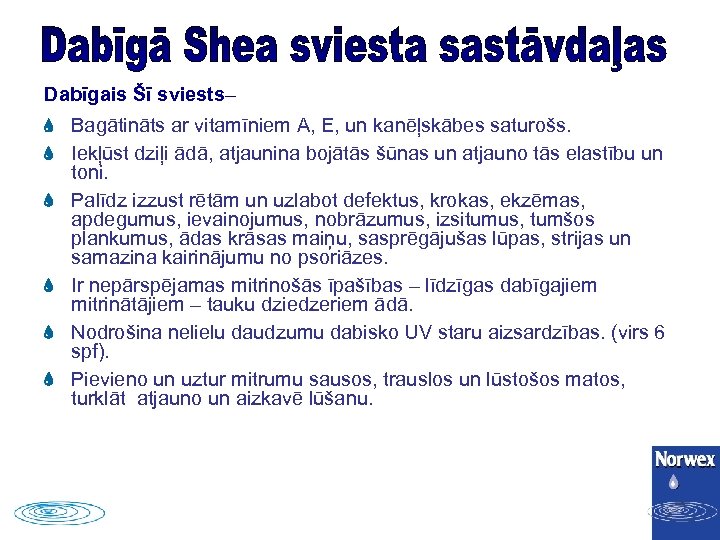 Dabīgā Shea sviesta sastāvdaļas

Dabīgais Šī sviests–

Bagātināts ar vitamīniem A, E, un kanēļskābes saturošs.

Iekļūst dziļi ādā, atjaunina bojātās šūnas un atjauno tās elastību un toni.

Palīdz izzust rētām un uzlabot defektus, krokas, ekzēmas, apdegumus, ievainojumus, nobrāzumus, izsitumus, tumšos plankumus, ādas krāsas maiņu, sasprēgājušas lūpas, strijas un samazina kairinājumu no psoriāzes.

Ir nepārspējamas mitrinošās īpašības – līdzīgas dabīgajiem mitrinātājiem – tauku dziedzeriem ādā.

Nodrošina nelielu daudzumu dabisko UV staru aizsardzības. (virs 6 spf).

Pievieno un uztur mitrumu sausos, trauslos un lūstošos matos, turklāt atjauno un aizkavē lūšanu.

Norwex